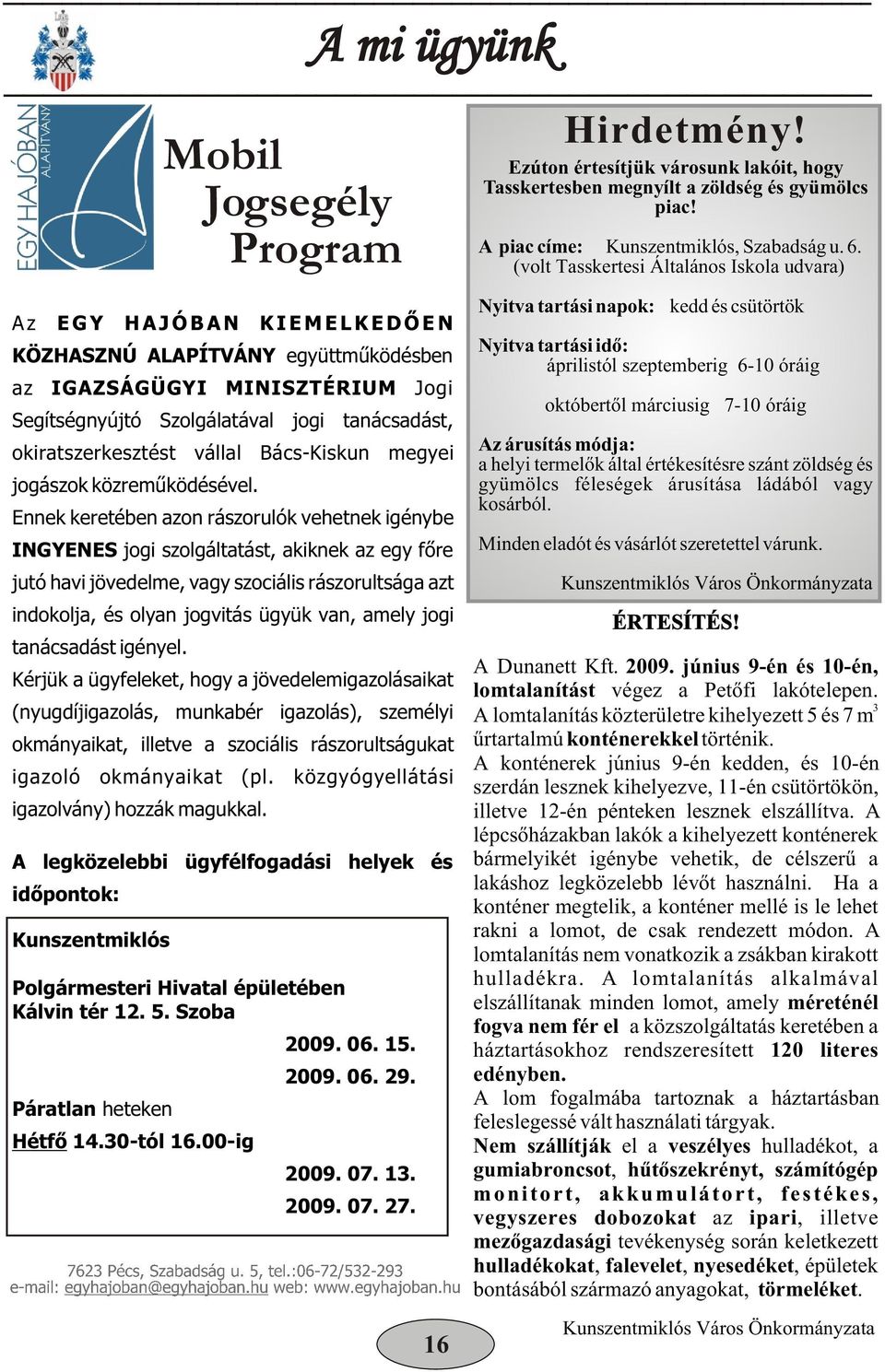 A mi ügyünk

EGY HAJÓBAN ALAPÍTVÁNY

Mobil Jogsegély Program

Az EGY HAJÓBAN KIEMELKEDŐEN KÖZHASZNÚ ALAPÍTVÁNY együttműködésben az IGAZSÁGÜGYI MINISZTÉRIUM Jogi Segítségnyújtó Szolgálatával jogi tanácsadást, okiratszerkesztést vállal Bács-Kiskun megyei jogászok közreműködésével.

Ennek keretében azon rászorulók vehetnek igénybe INGYENES jogi szolgáltatást, akiknek az egy főre jutó havi jövedelme, vagy szociális rászorultsága azt indokolja, és olyan jogvitás ügyük van, amely jogi tanácsadást igényel.

Kérjük a ügyfeleket, hogy a jövedelemigazolásaikat (nyugdíjigazolás, munkabér igazolás), személyi okmányaikat, illetve a szociális rászorultságukat igazoló okmányaikat (pl. közgyógyellátási igazolvány) hozzák magukkal.

A legközelebbi ügyfélfogadási helyek és időpontok:

Kunszentmiklós

Polgármesteri Hivatal épületében
Kálvin tér 12. 5. Szoba

2009. 06. 15.
2009. 06. 29.

Páratlan heteken
Hétfő 14.30-tól 16.00-ig

2009. 07. 13.
2009. 07. 27.

7623 Pécs, Szabadság u. 5, tel.:06-72/532-293
e-mail: egyhajoban@egyhajoban.hu web: www.egyhajoban.hu

Hirdetmény!
Ezúton értesítjük városunk lakóit, hogy Tasskertesben megnyílt a zöldség és gyümölcs piac!

A piac címe: Kunszentmiklós, Szabadság u. 6. (volt Tasskertesi Általános Iskola udvara)

Nyitva tartási napok: kedd és csütörtök

Nyitva tartási idő:
áprilistól szeptemberig 6-10 óráig
októbertől márciusig 7-10 óráig

Az árusítás módja:
a helyi termelők által értékesítésre szánt zöldség és gyümölcs féleségek árusítása ládából vagy kosárból.

Minden eladót és vásárlót szeretettel várunk.

Kunszentmiklós Város Önkormányzata

ÉRTESÍTÉS!

A Dunanett Kft. 2009. június 9-én és 10-én, lomtalanítást végez a Petőfi lakótelepen. A lomtalanítás közterületre kihelyezett 5 és 7 $m^3$ űrtartalmú konténerekkel történik.

A konténerek június 9-én kedden, és 10-én szerdán lesznek kihelyezve, 11-én csütörtökön, illetve 12-én pénteken lesznek elszállítva. A lépcsőházakban lakók a kihelyezett konténerek bármelyikét igénybe vehetik, de célszerű a lakáshoz legközelebb lévőt használni. Ha a konténer megtelik, a konténer mellé is le lehet rakni a lomot, de csak rendezett módon. A lomtalanítás nem vonatkozik a zsákban kirakott hulladékra. A lomtalanítás alkalmával elszállítanak minden lomot, amely méreténél fogva nem fér el a közszolgáltatás keretében a háztartásokhoz rendszeresített 120 literes edényben.

A lom fogalmába tartoznak a háztartásban feleslegessé vált használati tárgyak.

Nem szállítják el a veszélyes hulladékot, a gumiabroncsot, hűtőszekrényt, számítógép monitort, akkumulátort, festékes, vegyszeres dobozokat az ipari, illetve mezőgazdasági tevékenység során keletkezett hulladékokat, falevelet, nyesedéket, épületek bontásából származó anyagokat, törmeléket.

Kunszentmiklós Város Önkormányzata

16